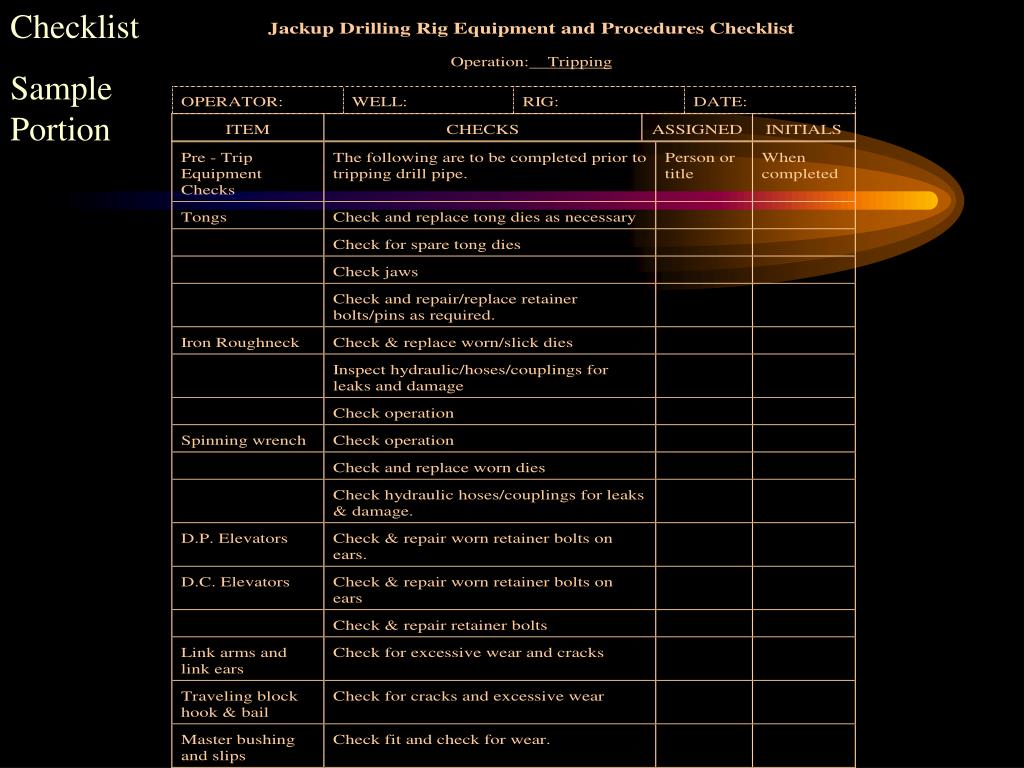 Checklist

Sample Portion

Jackup Drilling Rig Equipment and Procedures Checklist

Operation: Tripping

| OPERATOR: | WELL: | RIG: | DATE: |
|---|---|---|---|

| ITEM | CHECKS | ASSIGNED | INITIALS |
|---|---|---|---|
| Pre - Trip Equipment Checks | The following are to be completed prior to tripping drill pipe. | Person or title | When completed |
| Tongs | Check and replace tong dies as necessary | | |
| | Check for spare tong dies | | |
| | Check jaws | | |
| | Check and repair/replace retainer bolts/pins as required. | | |
| Iron Roughneck | Check & replace worn/slick dies | | |
| | Inspect hydraulic/hoses/couplings for leaks and damage | | |
| | Check operation | | |
| Spinning wrench | Check operation | | |
| | Check and replace worn dies | | |
| | Check hydraulic hoses/couplings for leaks & damage. | | |
| D.P. Elevators | Check & repair worn retainer bolts on ears. | | |
| D.C. Elevators | Check & repair worn retainer bolts on ears | | |
| | Check & repair retainer bolts | | |
| Link arms and link ears | Check for excessive wear and cracks | | |
| Traveling block hook & bail | Check for cracks and excessive wear | | |
| Master bushing and slips | Check fit and check for wear. | | |